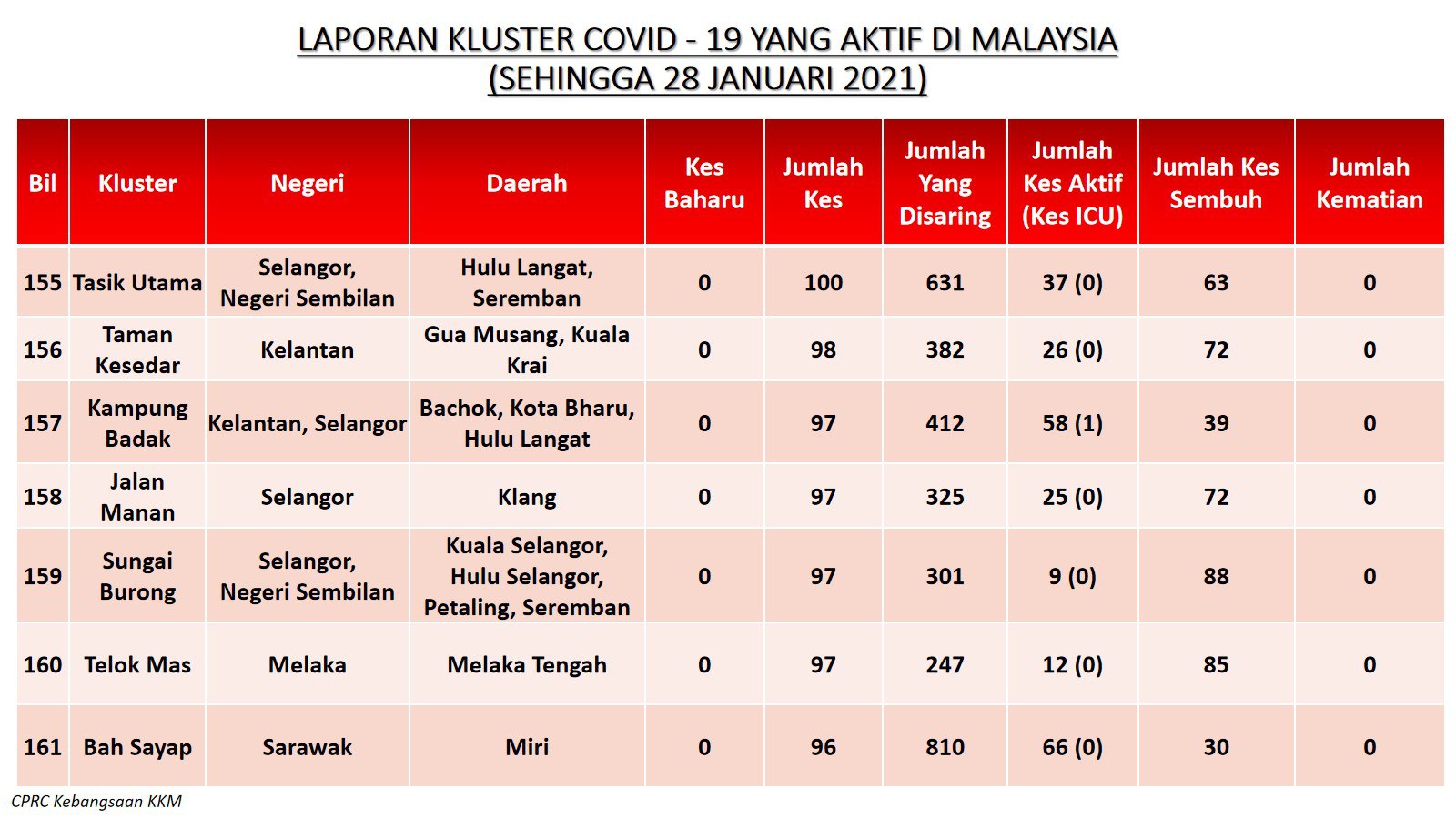 LAPORAN KLUSTER COVID - 19 YANG AKTIF DI MALAYSIA
(SEHINGGA 28 JANUARI 2021)

| Bil | Kluster | Negeri | Daerah | Kes Baharu | Jumlah Kes | Jumlah Yang Disaring | Jumlah Kes Aktif (Kes ICU) | Jumlah Kes Sembuh | Jumlah Kematian |
|---|---|---|---|---|---|---|---|---|---|
| 155 | Tasik Utama | Selangor, Negeri Sembilan | Hulu Langat, Seremban | 0 | 100 | 631 | 37 (0) | 63 | 0 |
| 156 | Taman Kesedar | Kelantan | Gua Musang, Kuala Krai | 0 | 98 | 382 | 26 (0) | 72 | 0 |
| 157 | Kampung Badak | Kelantan, Selangor | Bachok, Kota Bharu, Hulu Langat | 0 | 97 | 412 | 58 (1) | 39 | 0 |
| 158 | Jalan Manan | Selangor | Klang | 0 | 97 | 325 | 25 (0) | 72 | 0 |
| 159 | Sungai Burong | Selangor, Negeri Sembilan | Kuala Selangor, Hulu Selangor, Petaling, Seremban | 0 | 97 | 301 | 9 (0) | 88 | 0 |
| 160 | Telok Mas | Melaka | Melaka Tengah | 0 | 97 | 247 | 12 (0) | 85 | 0 |
| 161 | Bah Sayap | Sarawak | Miri | 0 | 96 | 810 | 66 (0) | 30 | 0 |

CPRC Kebangsaan KKM